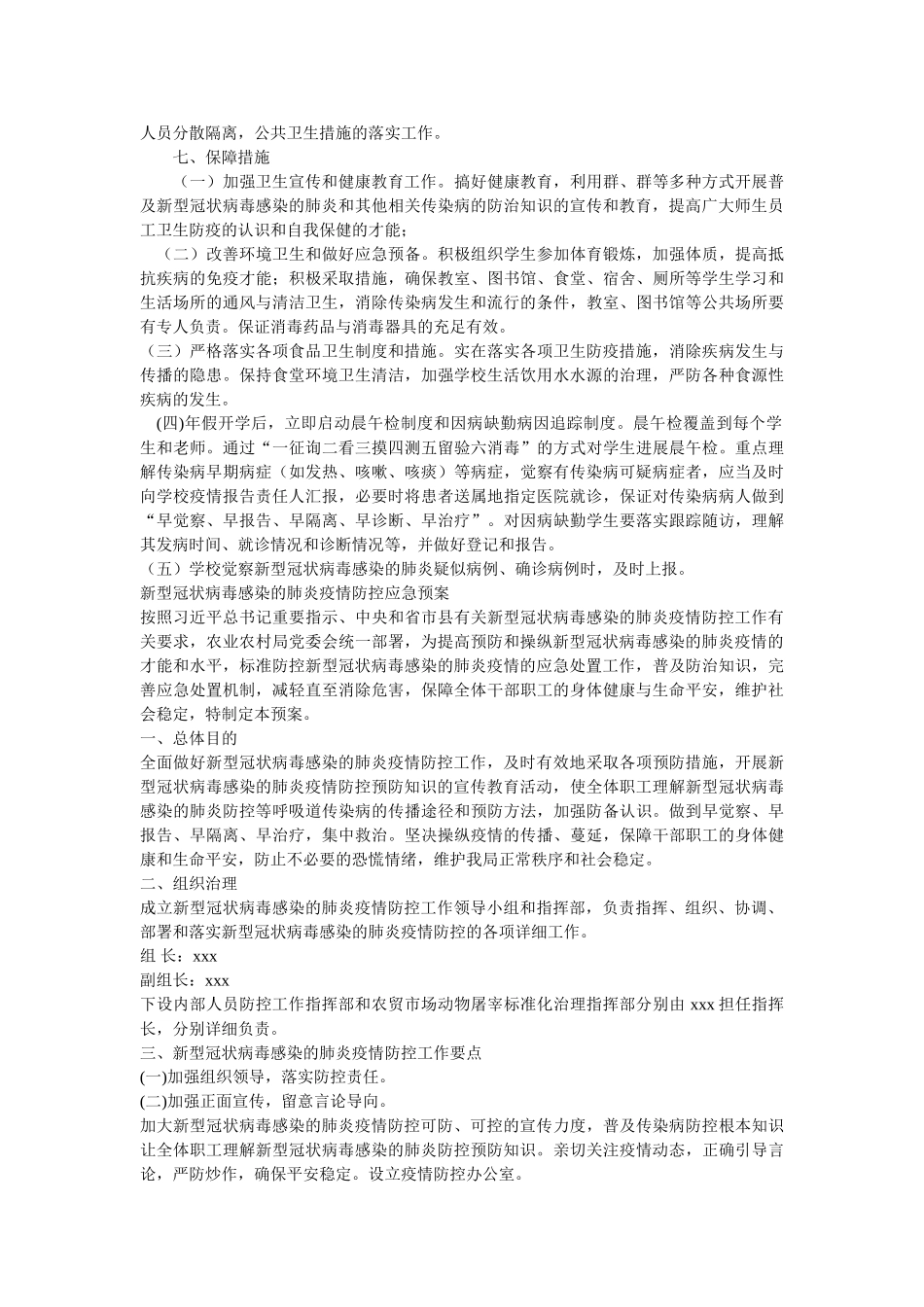 人员分散隔离，公共卫生措施的落实工作。

七、保障措施

（一）加强卫生宣传和健康教育工作。搞好健康教育，利用群、群等多种方式开展普及新型冠状病毒感染的肺炎和其他相关传染病的防治知识的宣传和教育，提高广大师生员工卫生防疫的认识和自我保健的才能；

（二）改善环境卫生和做好应急预备。积极组织学生参加体育锻炼，加强体质，提高抵抗疾病的免疫才能；积极采取措施，确保教室、图书馆、食堂、宿舍、厕所等学生学习和生活场所的通风与清洁卫生，消除传染病发生和流行的条件，教室、图书馆等公共场所要有专人负责。保证消毒药品与消毒器具的充足有效。

（三）严格落实各项食品卫生制度和措施。实在落实各项卫生防疫措施，消除疾病发生与传播的隐患。保持食堂环境卫生清洁，加强学校生活饮用水水源的治理，严防各种食源性疾病的发生。

(四)年假开学后，立即启动晨午检制度和因病缺勤病因追踪制度。晨午检覆盖到每个学生和老师。通过“一征询二看三摸四测五留验六消毒”的方式对学生进展晨午检。重点理解传染病早期病症（如发热、咳嗽、咳痰）等病症，觉察有传染病可疑病症者，应当及时向学校疫情报告责任人汇报，必要时将患者送属地指定医院就诊，保证对传染病病人做到“早觉察、早报告、早隔离、早诊断、早治疗”。对因病缺勤学生要落实跟踪随访，理解其发病时间、就诊情况和诊断情况等，并做好登记和报告。

（五）学校觉察新型冠状病毒感染的肺炎疑似病例、确诊病例时，及时上报。

新型冠状病毒感染的肺炎疫情防控应急预案

按照习近平总书记重要指示、中央和省市县有关新型冠状病毒感染的肺炎疫情防控工作有关要求，农业农村局党委会统一部署，为提高预防和操纵新型冠状病毒感染的肺炎疫情的才能和水平，标准防控新型冠状病毒感染的肺炎疫情的应急处置工作，普及防治知识，完善应急处置机制，减轻直至消除危害，保障全体干部职工的身体健康与生命平安，维护社会稳定，特制定本预案。

一、总体目的

全面做好新型冠状病毒感染的肺炎疫情防控工作，及时有效地采取各项预防措施，开展新型冠状病毒感染的肺炎疫情防控预防知识的宣传教育活动，使全体职工理解新型冠状病毒感染的肺炎防控等呼吸道传染病的传播途径和预防方法，加强防备认识。做到早觉察、早报告、早隔离、早治疗，集中救治。坚决操纵疫情的传播、蔓延，保障干部职工的身体健康和生命平安，防止不必要的恐慌情绪，维护我局正常秩序和社会稳定。

二、组织治理

成立新型冠状病毒感染的肺炎疫情防控工作领导小组和指挥部，负责指挥、组织、协调、部署和落实新型冠状病毒感染的肺炎疫情防控的各项详细工作。

组 长：xxx

副组长：xxx

下设内部人员防控工作指挥部和农贸市场动物屠宰标准化治理指挥部分别由 xxx 担任指挥长，分别详细负责。

三、新型冠状病毒感染的肺炎疫情防控工作要点

(一)加强组织领导，落实防控责任。

(二)加强正面宣传，留意言论导向。

加大新型冠状病毒感染的肺炎疫情防控可防、可控的宣传力度，普及传染病防控根本知识让全体职工理解新型冠状病毒感染的肺炎防控预防知识。亲切关注疫情动态，正确引导言论，严防炒作，确保平安稳定。设立疫情防控办公室。